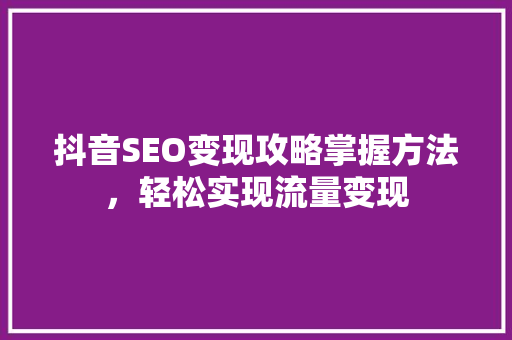 抖音SEO变现攻略掌握方法，轻松实现流量变现